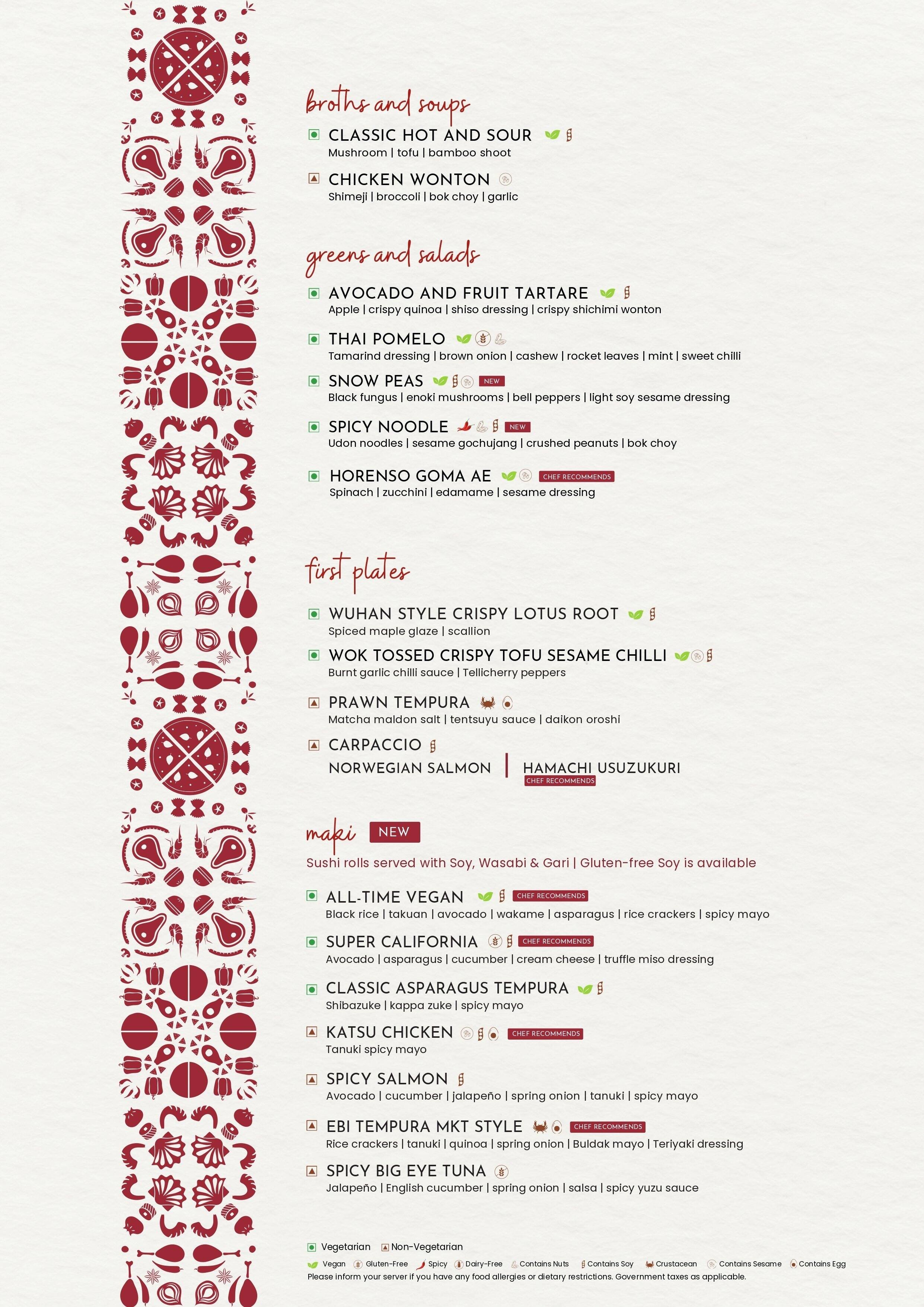 broths and soups

CLASSIC HOT AND SOUR
Mushroom | tofu | bamboo shoot

CHICKEN WONTON
Shimeji | broccoli | bok choy | garlic

greens and salads

AVOCADO AND FRUIT TARTARE
Apple | crispy quinoa | shiso dressing | crispy shichimi wonton

THAI POMELO
Tamarind dressing | brown onion | cashew | rocket leaves | mint | sweet chilli

SNOW PEAS NEW
Black fungus | enoki mushrooms | bell peppers | light soy sesame dressing

SPICY NOODLE NEW
Udon noodles | sesame gochujang | crushed peanuts | bok choy

HORENSO GOMA AE CHEF RECOMMENDS
Spinach | zucchini | edamame | sesame dressing

first plates

WUHAN STYLE CRISPY LOTUS ROOT
Spiced maple glaze | scallion

WOK TOSSED CRISPY TOFU SESAME CHILLI
Burnt garlic chilli sauce | Tellicherry peppers

PRAWN TEMPURA
Matcha maldon salt | tentsuyu sauce | daikon oroshi

CARPACCIO
NORWEGIAN SALMON | HAMACHI USUZUKURI CHEF RECOMMENDS

maki NEW
Sushi rolls served with Soy, Wasabi & Gari | Gluten-free Soy is available

ALL-TIME VEGAN CHEF RECOMMENDS
Black rice | takuan | avocado | wakame | asparagus | rice crackers | spicy mayo

SUPER CALIFORNIA CHEF RECOMMENDS
Avocado | asparagus | cucumber | cream cheese | truffle miso dressing

CLASSIC ASPARAGUS TEMPURA
Shibazuke | kappa zuke | spicy mayo

KATSU CHICKEN CHEF RECOMMENDS
Tanuki spicy mayo

SPICY SALMON
Avocado | cucumber | jalapeño | spring onion | tanuki | spicy mayo

EBI TEMPURA MKT STYLE CHEF RECOMMENDS
Rice crackers | tanuki | quinoa | spring onion | Buldak mayo | Teriyaki dressing

SPICY BIG EYE TUNA
Jalapeño | English cucumber | spring onion | salsa | spicy yuzu sauce

Vegetarian Non-Vegetarian
Vegan Gluten-Free Spicy Dairy-Free Contains Nuts Contains Soy Crustacean Contains Sesame Contains Egg
Please inform your server if you have any food allergies or dietary restrictions. Government taxes as applicable.